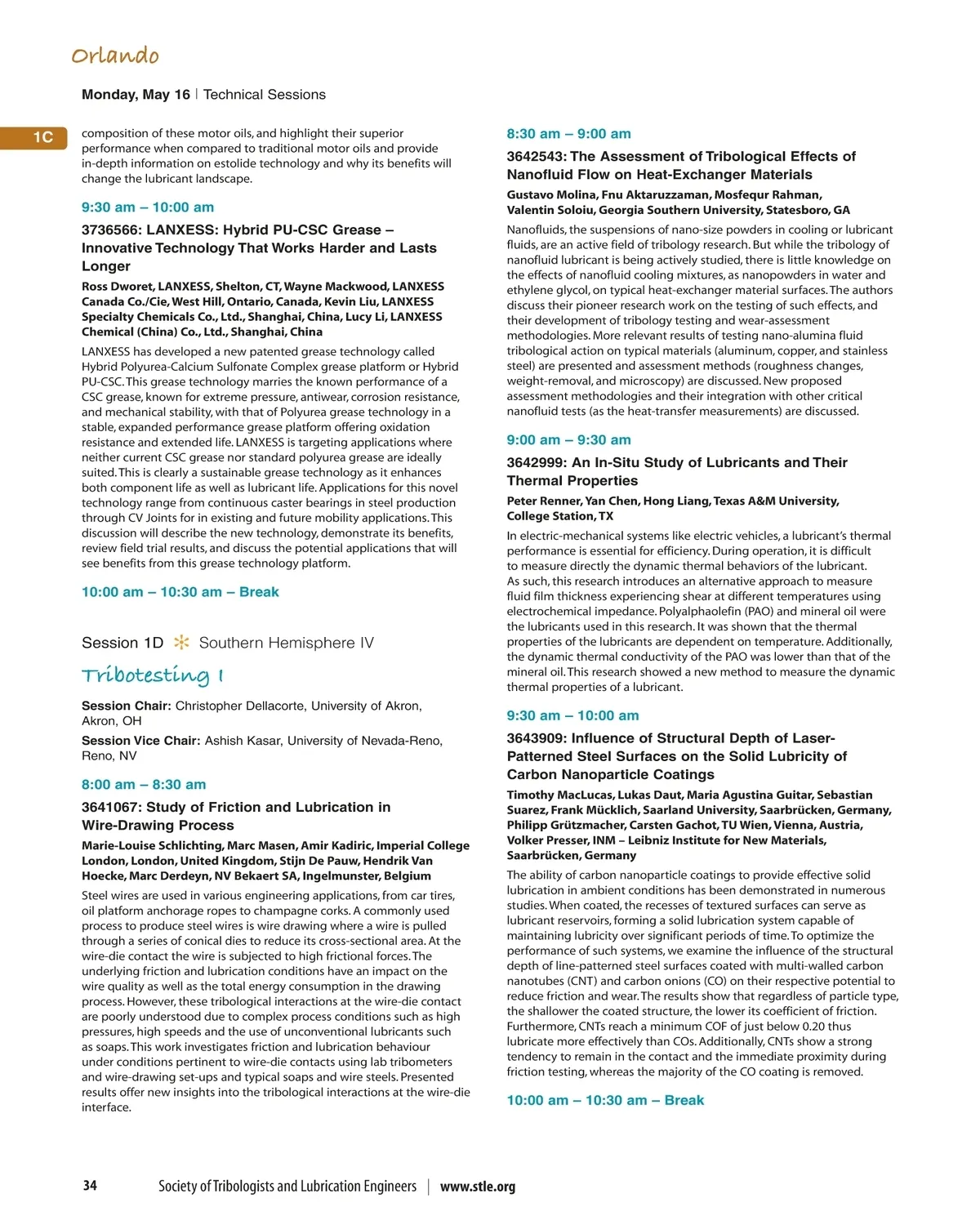 Orlando

Monday, May 16 | Technical Sessions

1C

composition of these motor oils, and highlight their superior performance when compared to traditional motor oils and provide in-depth information on estolide technology and why its benefits will change the lubricant landscape.

9:30 am – 10:00 am

3736566: LANXESS: Hybrid PU-CSC Grease – Innovative Technology That Works Harder and Lasts Longer

Ross Dworet, LANXESS, Shelton, CT, Wayne Mackwood, LANXESS Canada Co./Cie, West Hill, Ontario, Canada, Kevin Liu, LANXESS Specialty Chemicals Co., Ltd., Shanghai, China, Lucy Li, LANXESS Chemical (China) Co., Ltd., Shanghai, China

LANXESS has developed a new patented grease technology called Hybrid Polyurea-Calcium Sulfonate Complex grease platform or Hybrid PU-CSC. This grease technology marries the known performance of a CSC grease, known for extreme pressure, antiwear, corrosion resistance, and mechanical stability, with that of Polyurea grease technology in a stable, expanded performance grease platform offering oxidation resistance and extended life. LANXESS is targeting applications where neither current CSC grease nor standard polyurea grease are ideally suited. This is clearly a sustainable grease technology as it enhances both component life as well as lubricant life. Applications for this novel technology range from continuous caster bearings in steel production through CV Joints for in existing and future mobility applications. This discussion will describe the new technology, demonstrate its benefits, review field trial results, and discuss the potential applications that will see benefits from this grease technology platform.

10:00 am – 10:30 am – Break

Session 1D Southern Hemisphere IV

Tribotesting I

Session Chair: Christopher Dellacorte, University of Akron, Akron, OH

Session Vice Chair: Ashish Kasar, University of Nevada-Reno, Reno, NV

8:00 am – 8:30 am

3641067: Study of Friction and Lubrication in Wire-Drawing Process

Marie-Louise Schlichting, Marc Masen, Amir Kadiric, Imperial College London, London, United Kingdom, Stijn De Pauw, Hendrik Van Hoecke, Marc Derdeyn, NV Bekaert SA, Ingelmunster, Belgium

Steel wires are used in various engineering applications, from car tires, oil platform anchorage ropes to champagne corks. A commonly used process to produce steel wires is wire drawing where a wire is pulled through a series of conical dies to reduce its cross-sectional area. At the wire-die contact the wire is subjected to high frictional forces. The underlying friction and lubrication conditions have an impact on the wire quality as well as the total energy consumption in the drawing process. However, these tribological interactions at the wire-die contact are poorly understood due to complex process conditions such as high pressures, high speeds and the use of unconventional lubricants such as soaps. This work investigates friction and lubrication behaviour under conditions pertinent to wire-die contacts using lab tribometers and wire-drawing set-ups and typical soaps and wire steels. Presented results offer new insights into the tribological interactions at the wire-die interface.

8:30 am – 9:00 am

3642543: The Assessment of Tribological Effects of Nanofluid Flow on Heat-Exchanger Materials

Gustavo Molina, Fnu Aktaruzzaman, Mosfequr Rahman, Valentin Soloiu, Georgia Southern University, Statesboro, GA

Nanofluids, the suspensions of nano-size powders in cooling or lubricant fluids, are an active field of tribology research. But while the tribology of nanofluid lubricant is being actively studied, there is little knowledge on the effects of nanofluid cooling mixtures, as nanopowders in water and ethylene glycol, on typical heat-exchanger material surfaces. The authors discuss their pioneer research work on the testing of such effects, and their development of tribology testing and wear-assessment methodologies. More relevant results of testing nano-alumina fluid tribological action on typical materials (aluminum, copper, and stainless steel) are presented and assessment methods (roughness changes, weight-removal, and microscopy) are discussed. New proposed assessment methodologies and their integration with other critical nanofluid tests (as the heat-transfer measurements) are discussed.

9:00 am – 9:30 am

3642999: An In-Situ Study of Lubricants and Their Thermal Properties

Peter Renner, Yan Chen, Hong Liang, Texas A&M University, College Station, TX

In electric-mechanical systems like electric vehicles, a lubricant's thermal performance is essential for efficiency. During operation, it is difficult to measure directly the dynamic thermal behaviors of the lubricant. As such, this research introduces an alternative approach to measure fluid film thickness experiencing shear at different temperatures using electrochemical impedance. Polyalphaolefin (PAO) and mineral oil were the lubricants used in this research. It was shown that the thermal properties of the lubricants are dependent on temperature. Additionally, the dynamic thermal conductivity of the PAO was lower than that of the mineral oil. This research showed a new method to measure the dynamic thermal properties of a lubricant.

9:30 am – 10:00 am

3643909: Influence of Structural Depth of Laser-Patterned Steel Surfaces on the Solid Lubricity of Carbon Nanoparticle Coatings

Timothy MacLucas, Lukas Daut, Maria Agustina Guitar, Sebastian Suarez, Frank Mücklich, Saarland University, Saarbrücken, Germany, Philipp Grützmacher, Carsten Gachot, TU Wien, Vienna, Austria, Volker Presser, INM – Leibniz Institute for New Materials, Saarbrücken, Germany

The ability of carbon nanoparticle coatings to provide effective solid lubrication in ambient conditions has been demonstrated in numerous studies. When coated, the recesses of textured surfaces can serve as lubricant reservoirs, forming a solid lubrication system capable of maintaining lubricity over significant periods of time. To optimize the performance of such systems, we examine the influence of the structural depth of line-patterned steel surfaces coated with multi-walled carbon nanotubes (CNT) and carbon onions (CO) on their respective potential to reduce friction and wear. The results show that regardless of particle type, the shallower the coated structure, the lower its coefficient of friction. Furthermore, CNTs reach a minimum COF of just below 0.20 thus lubricate more effectively than COs. Additionally, CNTs show a strong tendency to remain in the contact and the immediate proximity during friction testing, whereas the majority of the CO coating is removed.

10:00 am – 10:30 am – Break

34 Society of Tribologists and Lubrication Engineers | www.stle.org